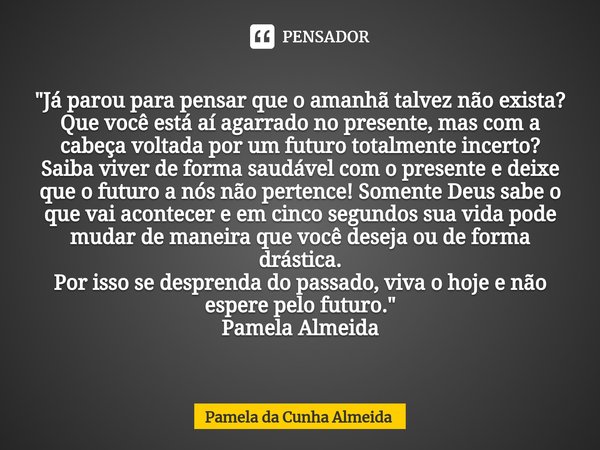 PENSADOR

"Já parou para pensar que o amanhã talvez não exista? Que você está aí agarrado no presente, mas com a cabeça voltada por um futuro totalmente incerto?
Saiba viver de forma saudável com o presente e deixe que o futuro a nós não pertence! Somente Deus sabe o que vai acontecer e em cinco segundos sua vida pode mudar de maneira que você deseja ou de forma drástica.
Por isso se desprenda do passado, viva o hoje e não espere pelo futuro."
Pamela Almeida

Pamela da Cunha Almeida